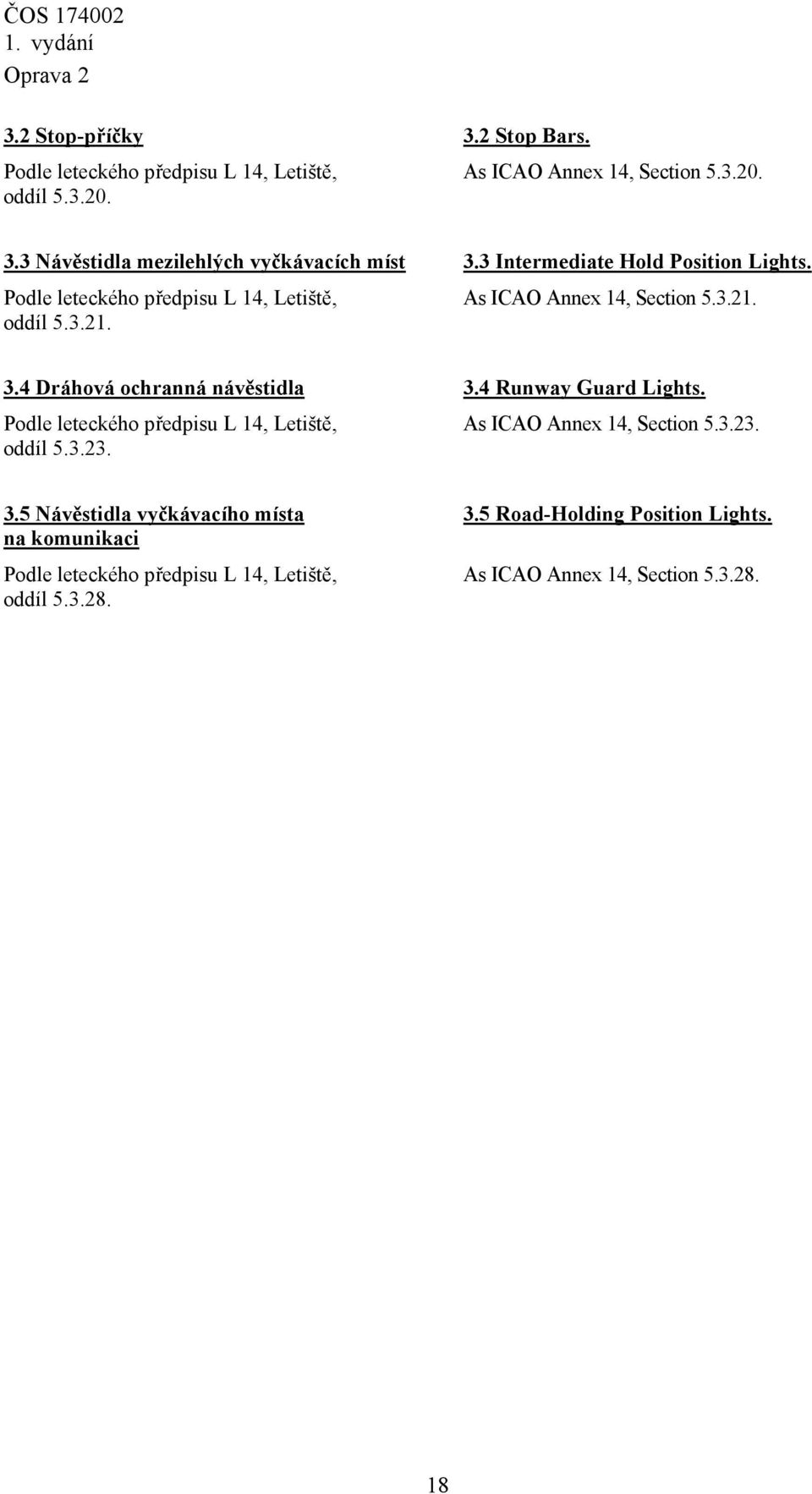 ČOS 174002
1. vydání
Oprava 2

3.2 Stop-příčky

Podle leteckého předpisu L 14, Letiště, oddíl 5.3.20.

3.3 Návěstidla mezilehlých vyčkávacích míst

Podle leteckého předpisu L 14, Letiště, oddíl 5.3.21.

3.4 Dráhová ochranná návěstidla

Podle leteckého předpisu L 14, Letiště, oddíl 5.3.23.

3.5 Návěstidla vyčkávacího místa na komunikaci

Podle leteckého předpisu L 14, Letiště, oddíl 5.3.28.

3.2 Stop Bars.

As ICAO Annex 14, Section 5.3.20.

3.3 Intermediate Hold Position Lights.

As ICAO Annex 14, Section 5.3.21.

3.4 Runway Guard Lights.

As ICAO Annex 14, Section 5.3.23.

3.5 Road-Holding Position Lights.

As ICAO Annex 14, Section 5.3.28.

18